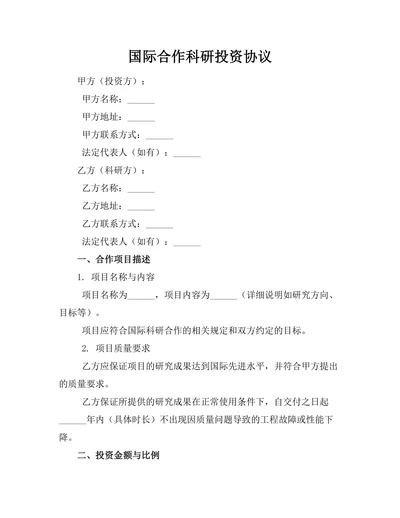 国际合作科研投资协议

甲方（投资方）：

甲方名称：______

甲方地址：______

甲方联系方式：______

法定代表人（如有）：______

乙方（科研方）：

乙方名称：______

乙方地址：______

乙方联系方式：______

法定代表人（如有）：______

一、合作项目描述

1. 项目名称与内容

项目名称为______，项目内容为______（详细说明如研究方向、目标等）。

项目应符合国际科研合作的相关规定和双方约定的目标。

2. 项目质量要求

乙方应保证项目的研究成果达到国际先进水平，并符合甲方提出的质量要求。

乙方保证所提供的研究成果在正常使用条件下，自交付之日起______年内（具体时长）不出现因质量问题导致的工程故障或性能下降。

二、投资金额与比例